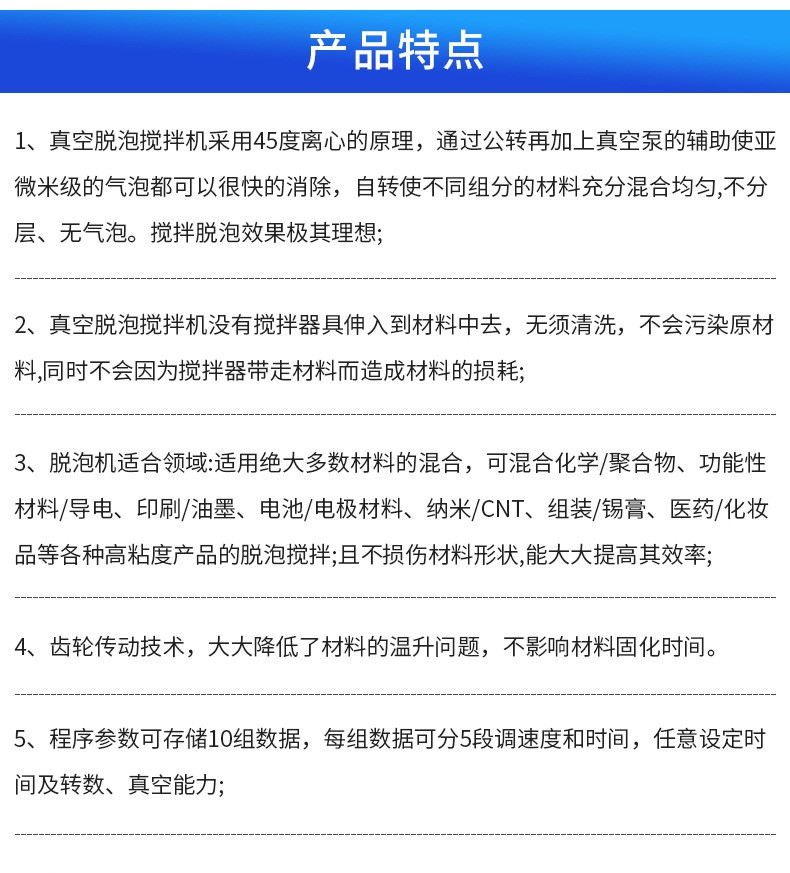 产品特点

1、真空脱泡搅拌机采用45度离心的原理，通过公转再加上真空泵的辅助使亚微米级的气泡都可以很快的消除，自转使不同组分的材料充分混合均匀,不分层、无气泡。搅拌脱泡效果极其理想;

2、真空脱泡搅拌机没有搅拌器具伸入到材料中去，无须清洗，不会污染原材料,同时不会因为搅拌器带走材料而造成材料的损耗;

3、脱泡机适合领域:适用绝大多数材料的混合，可混合化学/聚合物、功能性材料/导电、印刷/油墨、电池/电极材料、纳米/CNT、组装/锡膏、医药/化妆品等各种高粘度产品的脱泡搅拌;且不损伤材料形状,能大大提高其效率;

4、齿轮传动技术，大大降低了材料的温升问题，不影响材料固化时间。

5、程序参数可存储10组数据，每组数据可分5段调速度和时间，任意设定时间及转数、真空能力;